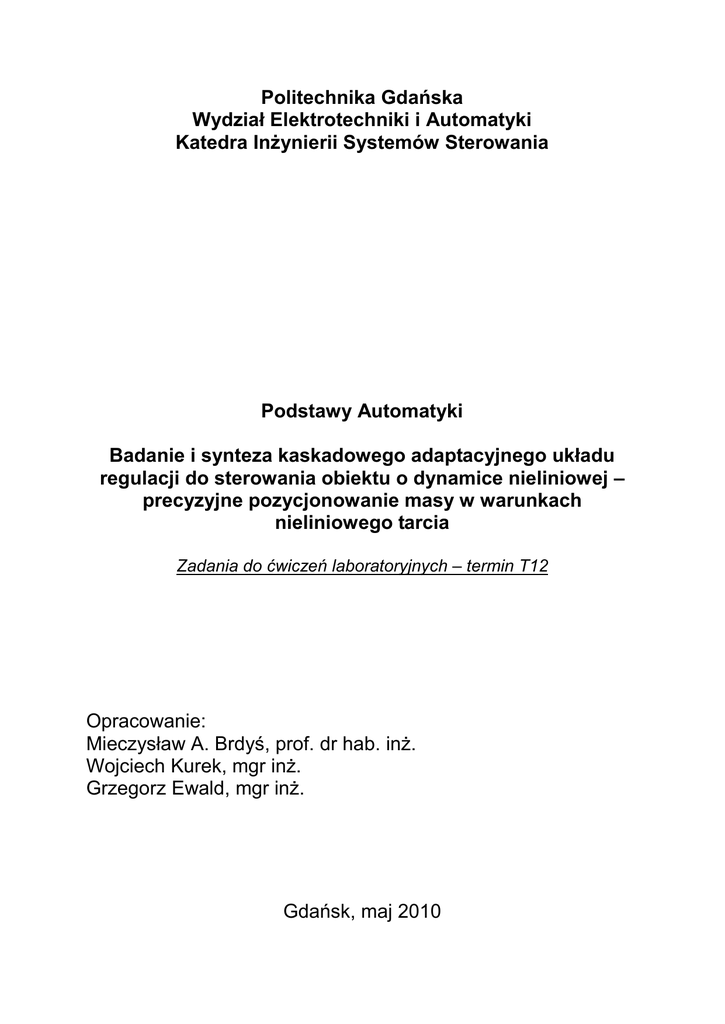 Politechnika Gdańska
Wydział Elektrotechniki i Automatyki
Katedra Inżynierii Systemów Sterowania

Podstawy Automatyki

Badanie i synteza kaskadowego adaptacyjnego układu regulacji do sterowania obiektu o dynamice nieliniowej – precyzyjne pozycjonowanie masy w warunkach nieliniowego tarcia

Zadania do ćwiczeń laboratoryjnych – termin T12

Opracowanie:
Mieczysław A. Brdyś, prof. dr hab. inż.
Wojciech Kurek, mgr inż.
Grzegorz Ewald, mgr inż.

Gdańsk, maj 2010